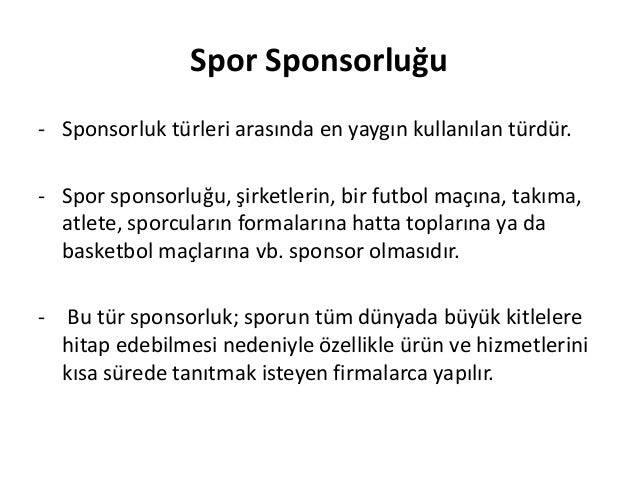 Spor Sponsorluğu

- Sponsorluk türleri arasında en yaygın kullanılan türdür.

- Spor sponsorluğu, şirketlerin, bir futbol maçına, takıma, atlete, sporcuların formalarına hatta toplarına ya da basketbol maçlarına vb. sponsor olmasıdır.

- Bu tür sponsorluk; sporun tüm dünyada büyük kitlelere hitap edebilmesi nedeniyle özellikle ürün ve hizmetlerini kısa sürede tanıtmak isteyen firmalarca yapılır.